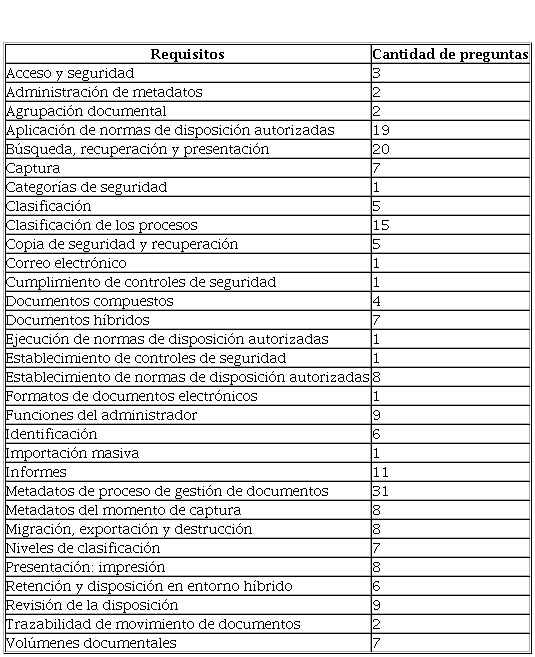 | Requisitos | Cantidad de preguntas |
|---|---|
| Acceso y seguridad | 3 |
| Administración de metadatos | 2 |
| Agrupación documental | 2 |
| Aplicación de normas de disposición autorizadas | 19 |
| Búsqueda, recuperación y presentación | 20 |
| Captura | 7 |
| Categorías de seguridad | 1 |
| Clasificación | 5 |
| Clasificación de los procesos | 15 |
| Copia de seguridad y recuperación | 5 |
| Correo electrónico | 1 |
| Cumplimiento de controles de seguridad | 1 |
| Documentos compuestos | 4 |
| Documentos híbridos | 7 |
| Ejecución de normas de disposición autorizadas | 1 |
| Establecimiento de controles de seguridad | 1 |
| Establecimiento de normas de disposición autorizadas | 8 |
| Formatos de documentos electrónicos | 1 |
| Funciones del administrador | 9 |
| Identificación | 6 |
| Importación masiva | 1 |
| Informes | 11 |
| Metadatos de proceso de gestión de documentos | 31 |
| Metadatos del momento de captura | 8 |
| Migración, exportación y destrucción | 8 |
| Niveles de clasificación | 7 |
| Presentación: impresión | 8 |
| Retención y disposición en entorno híbrido | 6 |
| Revisión de la disposición | 9 |
| Trazabilidad de movimiento de documentos | 2 |
| Volúmenes documentales | 7 |